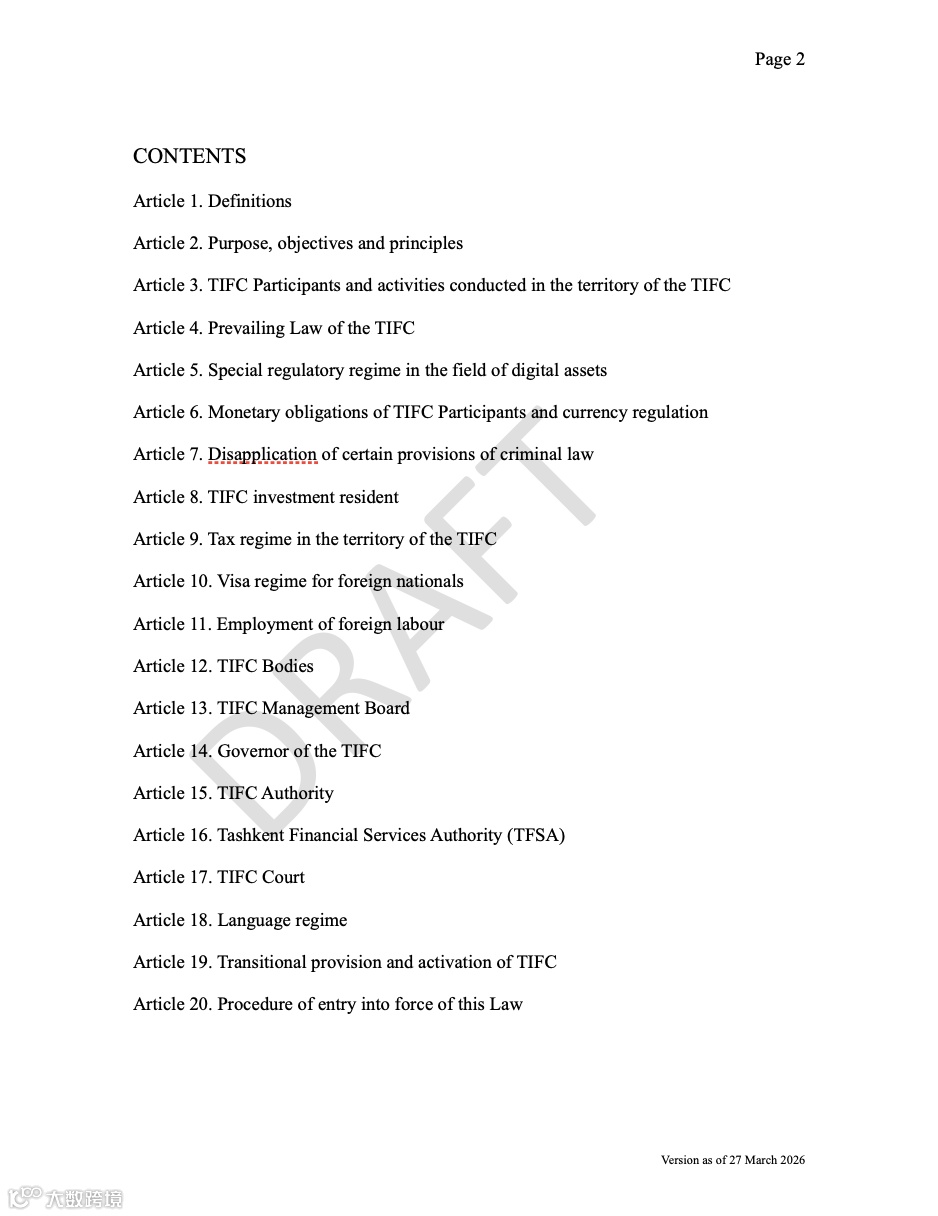 Page 2

CONTENTS

Article 1. Definitions

Article 2. Purpose, objectives and principles

Article 3. TIFC Participants and activities conducted in the territory of the TIFC

Article 4. Prevailing Law of the TIFC

Article 5. Special regulatory regime in the field of digital assets

Article 6. Monetary obligations of TIFC Participants and currency regulation

Article 7. Disapplication of certain provisions of criminal law

Article 8. TIFC investment resident

Article 9. Tax regime in the territory of the TIFC

Article 10. Visa regime for foreign nationals

Article 11. Employment of foreign labour

Article 12. TIFC Bodies

Article 13. TIFC Management Board

Article 14. Governor of the TIFC

Article 15. TIFC Authority

Article 16. Tashkent Financial Services Authority (TFSA)

Article 17. TIFC Court

Article 18. Language regime

Article 19. Transitional provision and activation of TIFC

Article 20. Procedure of entry into force of this Law

DRAFT

Version as of 27 March 2026

大数跨境